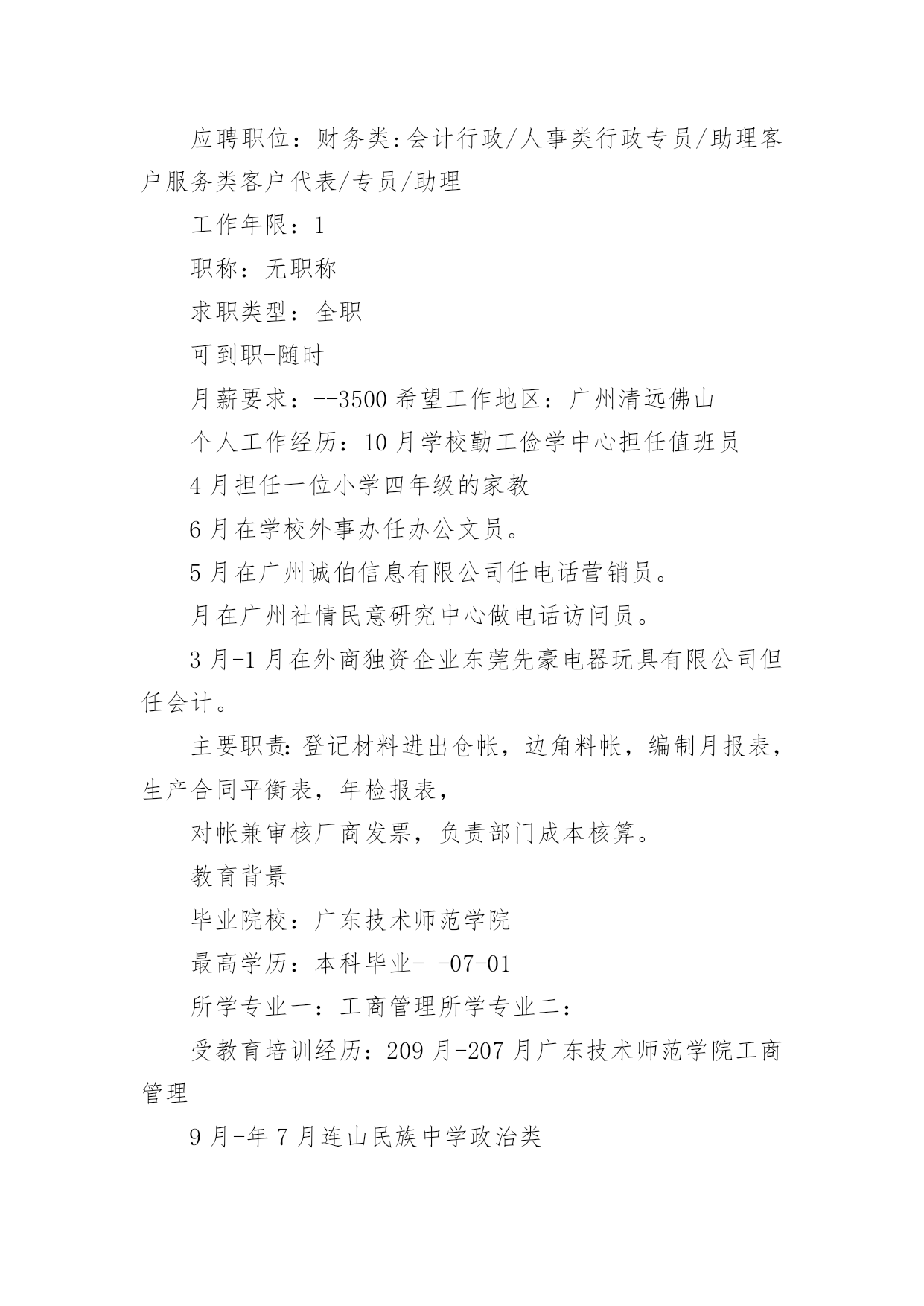 应聘职位：财务类:会计行政/人事类行政专员/助理客户服务类客户代表/专员/助理

工作年限：1

职称：无职称

求职类型：全职

可到职-随时

月薪要求：--3500 希望工作地区：广州清远佛山

个人工作经历：10 月学校勤工俭学中心担任值班员

4 月担任一位小学四年级的家教

6 月在学校外事办任办公文员。

5 月在广州诚伯信息有限公司任电话营销员。

月在广州社情民意研究中心做电话访问员。

3 月-1 月在外商独资企业东莞先豪电器玩具有限公司但任会计。

主要职责:登记材料进出仓帐，边角料帐，编制月报表，生产合同平衡表，年检报表，

对帐兼审核厂商发票，负责部门成本核算。

教育背景

毕业院校：广东技术师范学院

最高学历：本科毕业- -07-01

所学专业一：工商管理所学专业二：

受教育培训经历：209 月-207 月广东技术师范学院工商管理

9 月-年 7 月连山民族中学政治类